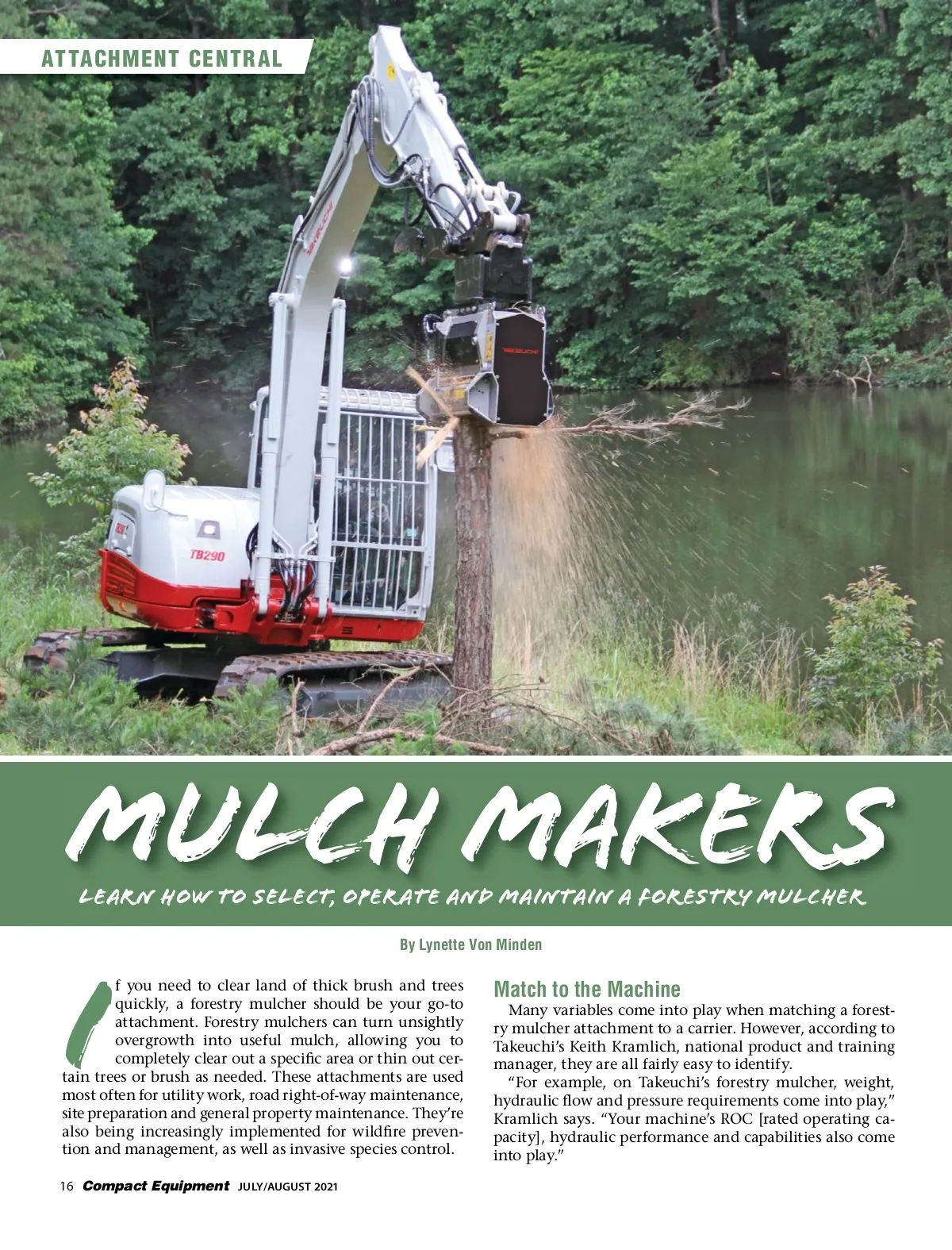 ATTACHMENT CENTRAL

TB290

TAKEUCHI

MULCH MAKERS

LEARN HOW TO SELECT, OPERATE AND MAINTAIN A FORESTRY MULCHER

By Lynette Von Minden

If you need to clear land of thick brush and trees quickly, a forestry mulcher should be your go-to attachment. Forestry mulchers can turn unsightly overgrowth into useful mulch, allowing you to completely clear out a specific area or thin out certain trees or brush as needed. These attachments are used most often for utility work, road right-of-way maintenance, site preparation and general property maintenance. They're also being increasingly implemented for wildfire prevention and management, as well as invasive species control.

Match to the Machine

Many variables come into play when matching a forestry mulcher attachment to a carrier. However, according to Takeuchi's Keith Kramlich, national product and training manager, they are all fairly easy to identify.

"For example, on Takeuchi's forestry mulcher, weight, hydraulic flow and pressure requirements come into play," Kramlich says. "Your machine's ROC [rated operating capacity], hydraulic performance and capabilities also come into play."

16 Compact Equipment JULY/AUGUST 2021